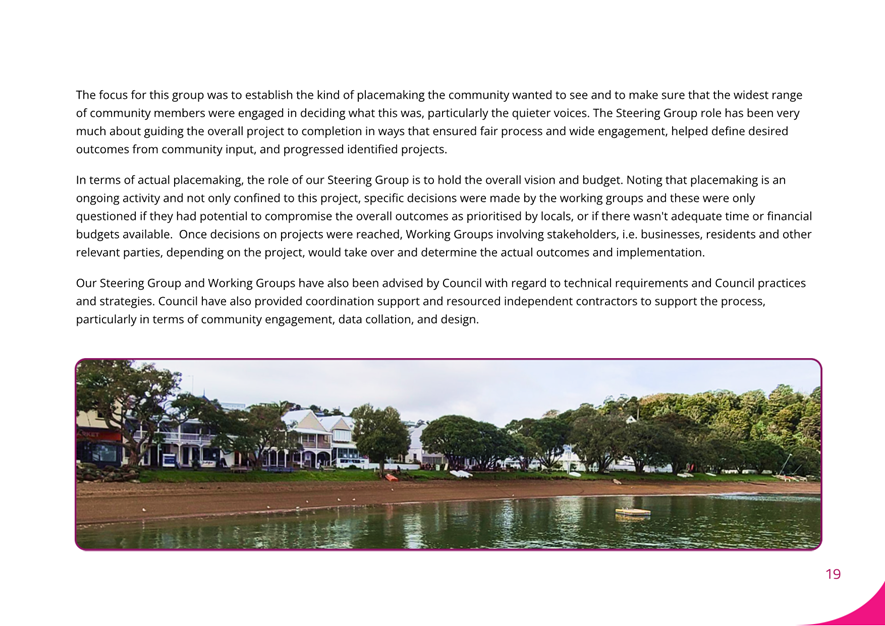 The focus for this group was to establish the kind of placemaking the community wanted to see and to make sure that the widest range of community members were engaged in deciding what this was, particularly the quieter voices. The Steering Group role has been very much about guiding the overall project to completion in ways that ensured fair process and wide engagement, helped define desired outcomes from community input, and progressed identified projects.

In terms of actual placemaking, the role of our Steering Group is to hold the overall vision and budget. Noting that placemaking is an ongoing activity and not only confined to this project, specific decisions were made by the working groups and these were only questioned if they had potential to compromise the overall outcomes as prioritised by locals, or if there wasn't adequate time or financial budgets available. Once decisions on projects were reached, Working Groups involving stakeholders, i.e. businesses, residents and other relevant parties, depending on the project, would take over and determine the actual outcomes and implementation.

Our Steering Group and Working Groups have also been advised by Council with regard to technical requirements and Council practices and strategies. Council have also provided coordination support and resourced independent contractors to support the process, particularly in terms of community engagement, data collation, and design.

19